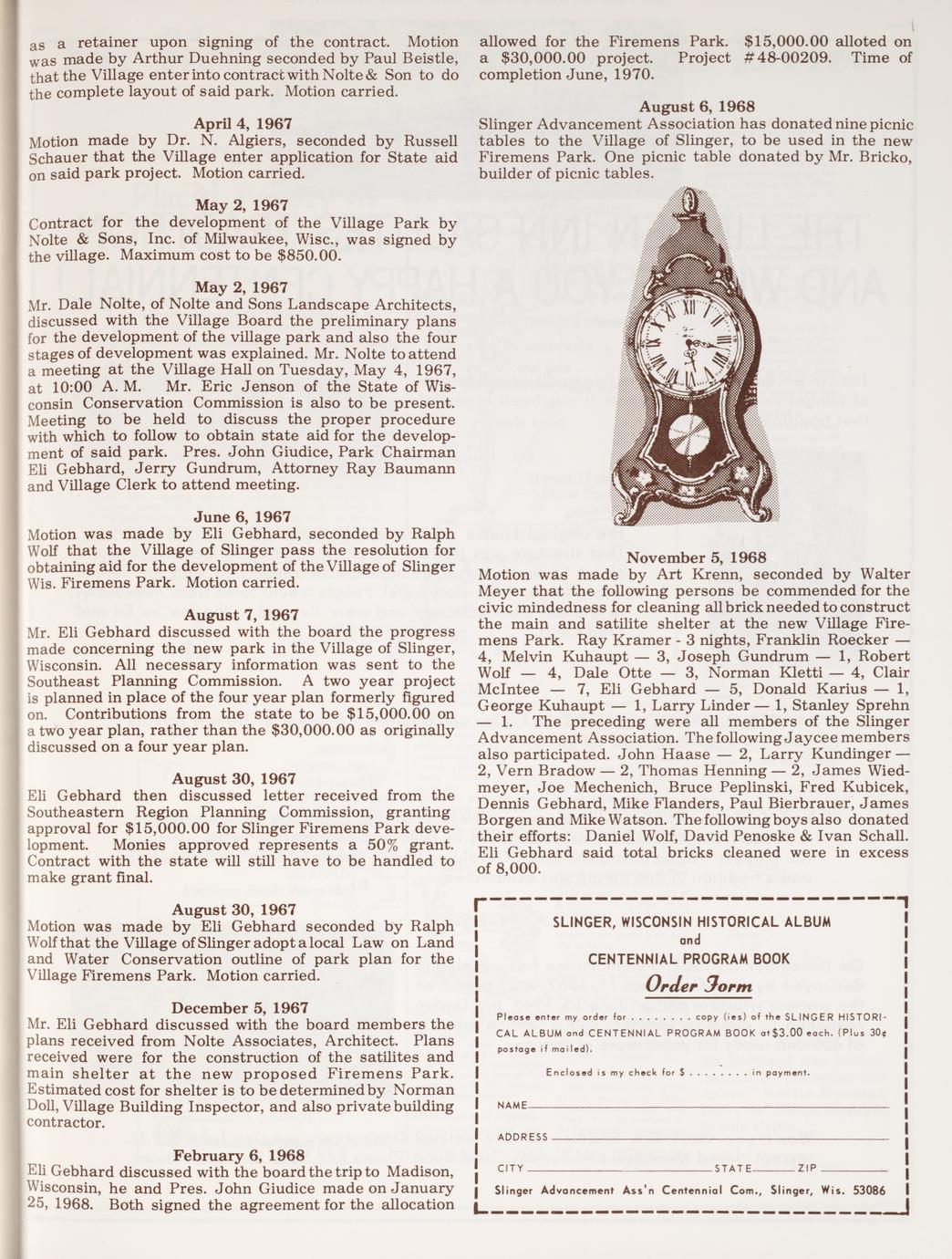 as a retainer upon signing of the contract. Motion was made by Arthur Duehning seconded by Paul Beistle, that the Village enter into contract with Nolte & Son to do the complete layout of said park. Motion carried.

April 4, 1967
Motion made by Dr. N. Algiers, seconded by Russell Schauer that the Village enter application for State aid on said park project. Motion carried.

May 2, 1967
Contract for the development of the Village Park by Nolte & Sons, Inc. of Milwaukee, Wisc., was signed by the village. Maximum cost to be $850.00.

May 2, 1967
Mr. Dale Nolte, of Nolte and Sons Landscape Architects, discussed with the Village Board the preliminary plans for the development of the village park and also the four stages of development was explained. Mr. Nolte to attend a meeting at the Village Hall on Tuesday, May 4, 1967, at 10:00 A. M. Mr. Eric Jenson of the State of Wisconsin Conservation Commission is also to be present. Meeting to be held to discuss the proper procedure with which to follow to obtain state aid for the development of said park. Pres. John Giudice, Park Chairman Eli Gebhard, Jerry Gundrum, Attorney Ray Baumann and Village Clerk to attend meeting.

June 6, 1967
Motion was made by Eli Gebhard, seconded by Ralph Wolf that the Village of Slinger pass the resolution for obtaining aid for the development of the Village of Slinger Wis. Firemens Park. Motion carried.

August 7, 1967
Mr. Eli Gebhard discussed with the board the progress made concerning the new park in the Village of Slinger, Wisconsin. All necessary information was sent to the Southeast Planning Commission. A two year project is planned in place of the four year plan formerly figured on. Contributions from the state to be $15,000.00 on a two year plan, rather than the $30,000.00 as originally discussed on a four year plan.

August 30, 1967
Eli Gebhard then discussed letter received from the Southeastern Region Planning Commission, granting approval for $15,000.00 for Slinger Firemens Park development. Monies approved represents a 50% grant. Contract with the state will still have to be handled to make grant final.

August 30, 1967
Motion was made by Eli Gebhard seconded by Ralph Wolf that the Village of Slinger adopt a local Law on Land and Water Conservation outline of park plan for the Village Firemens Park. Motion carried.

December 5, 1967
Mr. Eli Gebhard discussed with the board members the plans received from Nolte Associates, Architect. Plans received were for the construction of the satilites and main shelter at the new proposed Firemens Park. Estimated cost for shelter is to be determined by Norman Doll, Village Building Inspector, and also private building contractor.

February 6, 1968
Eli Gebhard discussed with the board the trip to Madison, Wisconsin, he and Pres. John Giudice made on January 25, 1968. Both signed the agreement for the allocation allowed for the Firemens Park. $15,000.00 alloted on a $30,000.00 project. Project #48-00209. Time of completion June, 1970.

August 6, 1968
Slinger Advancement Association has donated nine picnic tables to the Village of Slinger, to be used in the new Firemens Park. One picnic table donated by Mr. Bricko, builder of picnic tables.

November 5, 1968
Motion was made by Art Krenn, seconded by Walter Meyer that the following persons be commended for the civic mindedness for cleaning all brick needed to construct the main and satilite shelter at the new Village Firemens Park. Ray Kramer - 3 nights, Franklin Roecker — 4, Melvin Kuhaupt — 3, Joseph Gundrum — 1, Robert Wolf — 4, Dale Otte — 3, Norman Kletti — 4, Clair McIntee — 7, Eli Gebhard — 5, Donald Karius — 1, George Kuhaupt — 1, Larry Linder — 1, Stanley Sprehn — 1. The preceding were all members of the Slinger Advancement Association. The following Jaycee members also participated. John Haase — 2, Larry Kundinger — 2, Vern Bradow — 2, Thomas Henning — 2, James Wiedmeyer, Joe Mechenich, Bruce Peplinski, Fred Kubicek, Dennis Gebhard, Mike Flanders, Paul Bierbrauer, James Borgen and Mike Watson. The following boys also donated their efforts: Daniel Wolf, David Penoske & Ivan Schall. Eli Gebhard said total bricks cleaned were in excess of 8,000.

SLINGER, WISCONSIN HISTORICAL ALBUM
and
CENTENNIAL PROGRAM BOOK
Order Form

Please enter my order for . . . . . . . . copy (ies) of the SLINGER HISTORICAL ALBUM and CENTENNIAL PROGRAM BOOK at $3.00 each. (Plus 30¢ postage if mailed).

Enclosed is my check for $ . . . . . . . . in payment.

NAME

ADDRESS

CITY STATE ZIP

Slinger Advancement Ass'n Centennial Com., Slinger, Wis. 53086